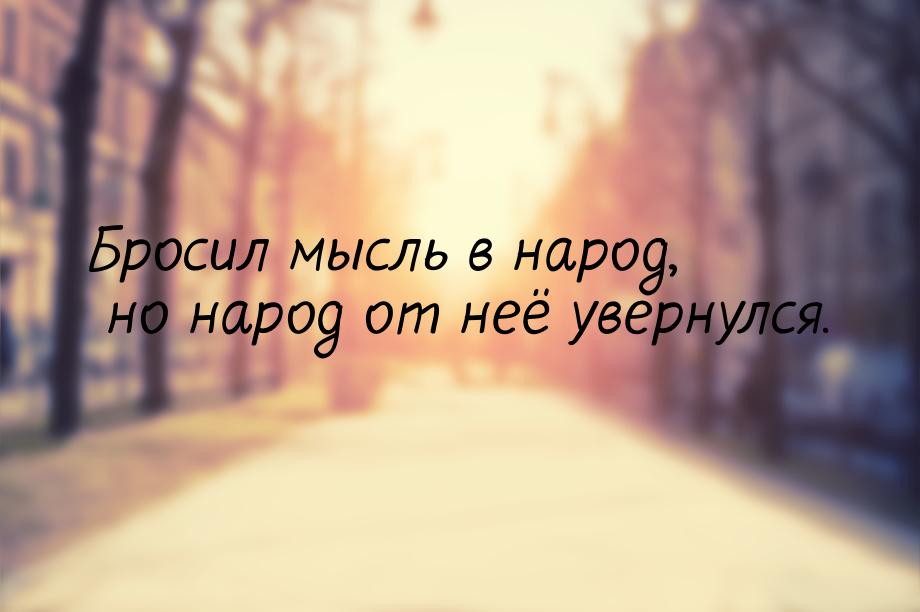 Бросил мысль в народ, но народ от неё увернулся.